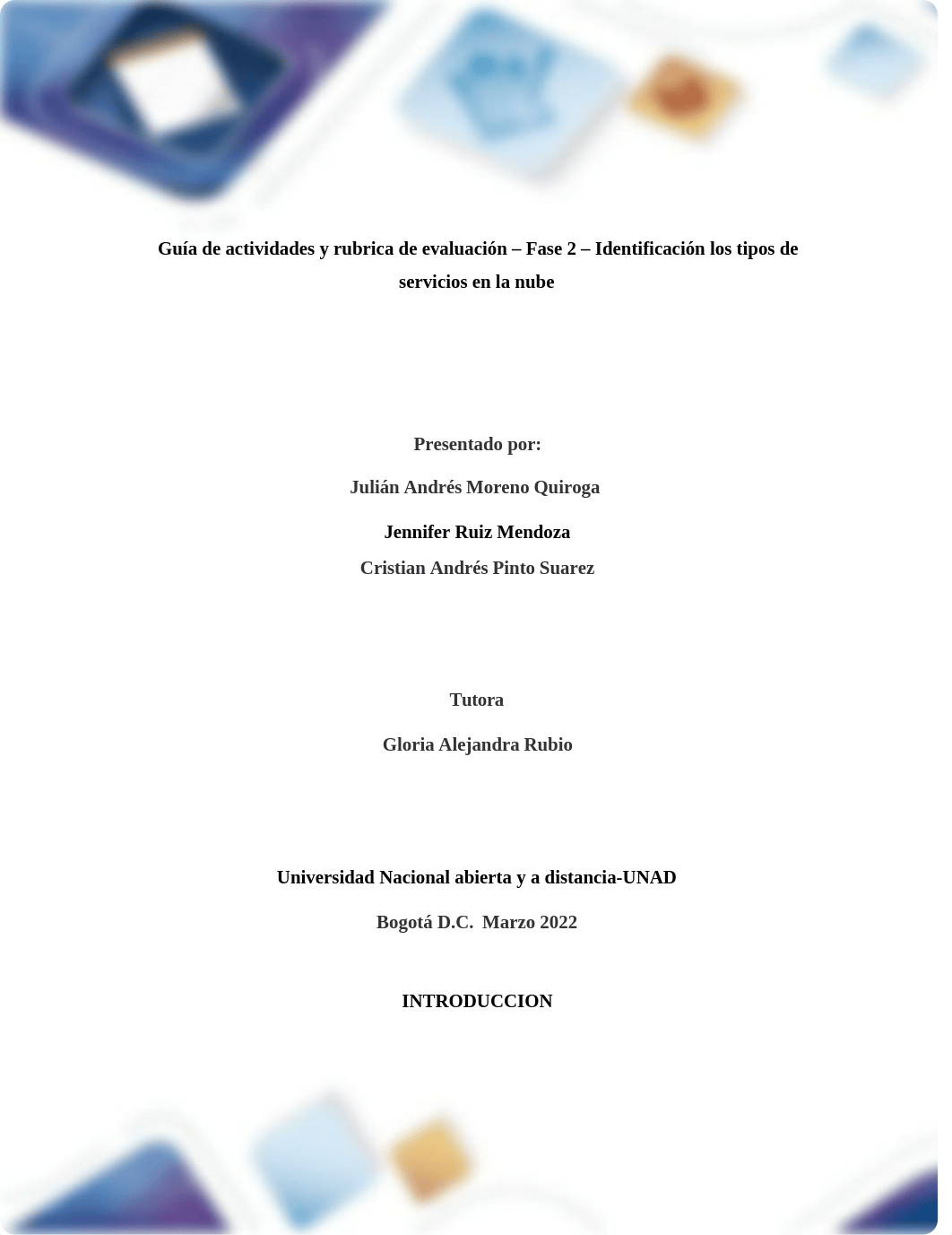 Guía de actividades y rubrica de evaluación – Fase 2 – Identificación los tipos de servicios en la nube

Presentado por:

Julián Andrés Moreno Quiroga

Jennifer Ruiz Mendoza

Cristian Andrés Pinto Suarez

Tutora

Gloria Alejandra Rubio

Universidad Nacional abierta y a distancia-UNAD

Bogotá D.C. Marzo 2022

INTRODUCCION